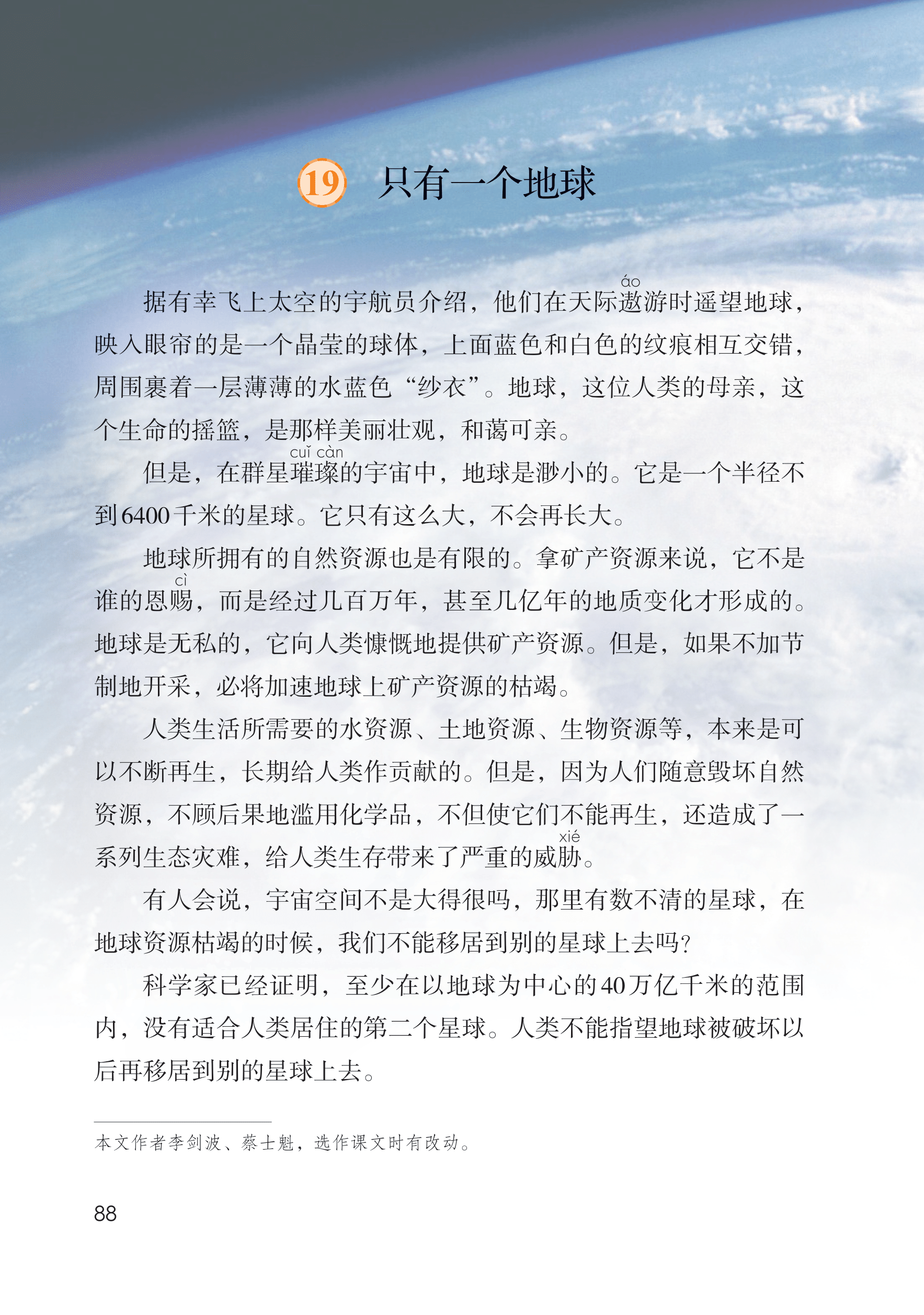 19 只有一个地球

据有幸飞上太空的宇航员介绍，他们在天际遨(áo)游时遥望地球，映入眼帘的是一个晶莹的球体，上面蓝色和白色的纹痕相互交错，周围裹着一层薄薄的水蓝色“纱衣”。地球，这位人类的母亲，这个生命的摇篮，是那样美丽壮观，和蔼可亲。

但是，在群星璀璨(cuǐ càn)的宇宙中，地球是渺小的。它是一个半径不到6400千米的星球。它只有这么大，不会再长大。

地球所拥有的自然资源也是有限的。拿矿产资源来说，它不是谁的恩赐(cì)，而是经过几百万年，甚至几亿年的地质变化才形成的。地球是无私的，它向人类慷慨地提供矿产资源。但是，如果不加节制地开采，必将加速地球上矿产资源的枯竭。

人类生活所需要的水资源、土地资源、生物资源等，本来是可以不断再生，长期给人类作贡献的。但是，因为人们随意毁坏自然资源，不顾后果地滥用化学品，不但使它们不能再生，还造成了一系列生态灾难，给人类生存带来了严重的威胁(xié)。

有人会说，宇宙空间不是大得很吗，那里有数不清的星球，在地球资源枯竭的时候，我们不能移居到别的星球上去吗？

科学家已经证明，至少在以地球为中心的40万亿千米的范围内，没有适合人类居住的第二个星球。人类不能指望地球被破坏以后再移居到别的星球上去。

本文作者李剑波、蔡士魁，选作课文时有改动。

88